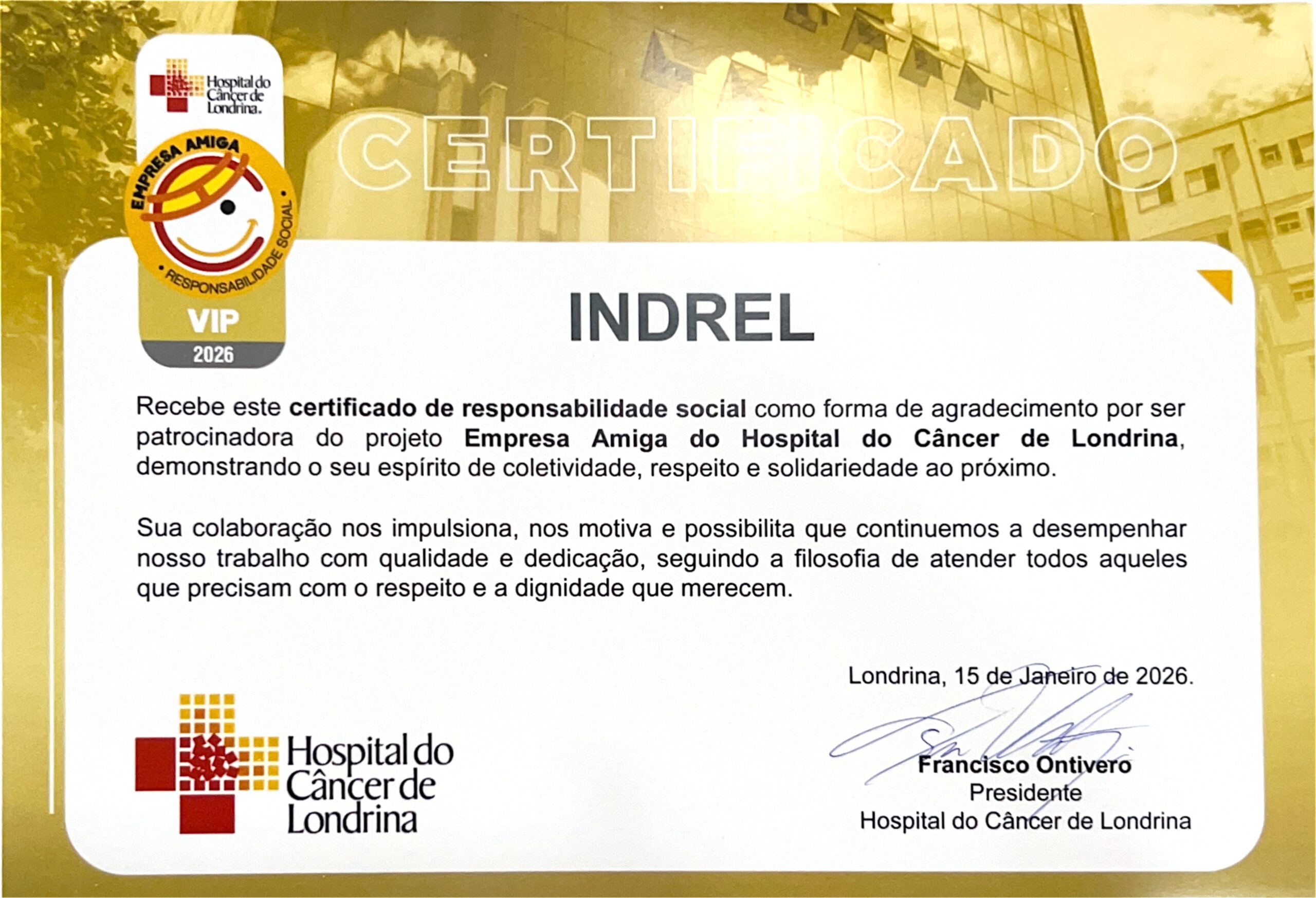 Hospital do Câncer de Londrina.

EMPRESA AMIGA
• RESPONSABILIDADE SOCIAL •

VIP
2026

CERTIFICADO

INDREL

Recebe este certificado de responsabilidade social como forma de agradecimento por ser patrocinadora do projeto Empresa Amiga do Hospital do Câncer de Londrina, demonstrando o seu espírito de coletividade, respeito e solidariedade ao próximo.

Sua colaboração nos impulsiona, nos motiva e possibilita que continuemos a desempenhar nosso trabalho com qualidade e dedicação, seguindo a filosofia de atender todos aqueles que precisam com o respeito e a dignidade que merecem.

Londrina, 15 de Janeiro de 2026.

Hospital do Câncer de Londrina

Francisco Ontivero
Presidente
Hospital do Câncer de Londrina